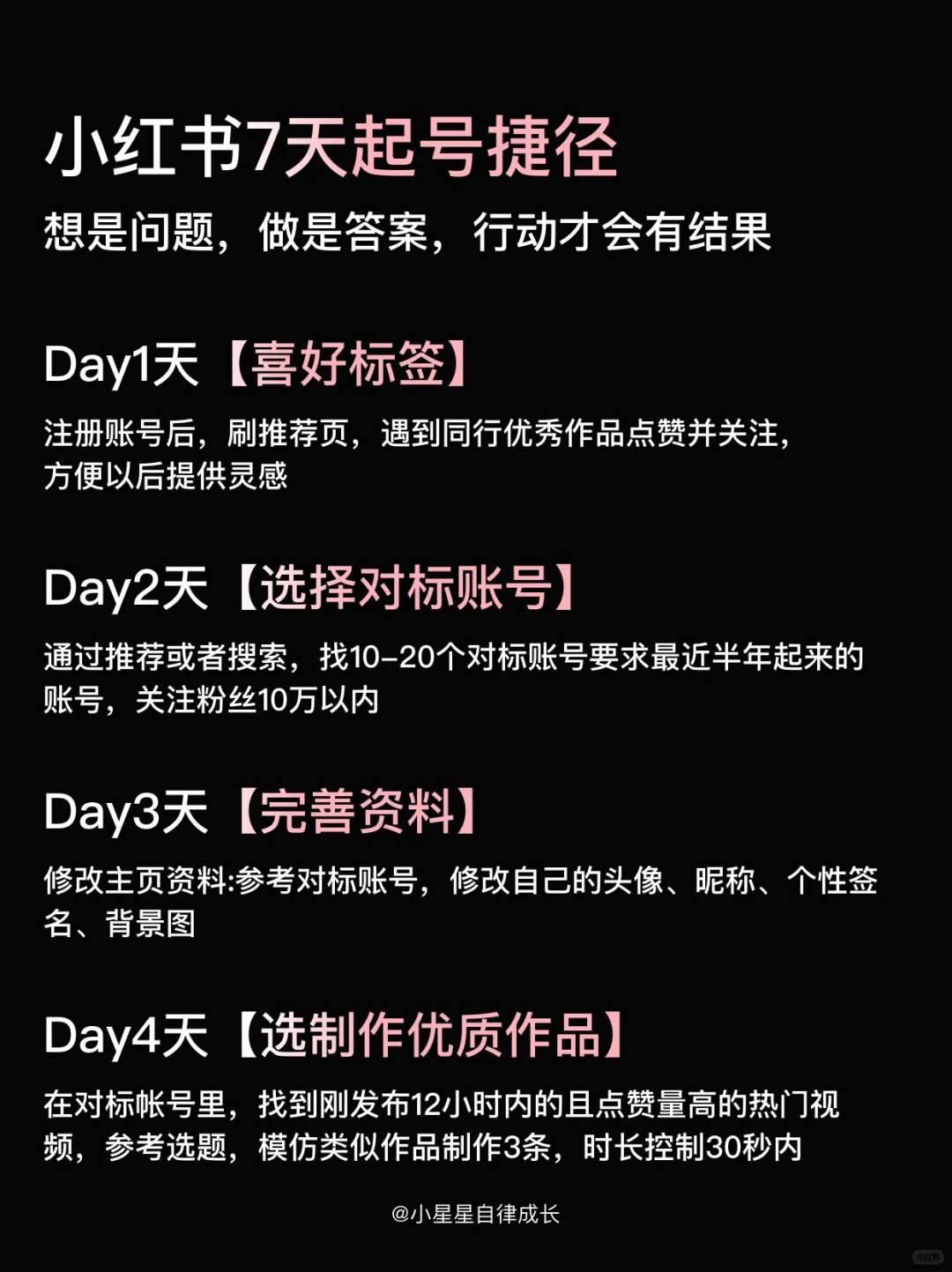 小红书7天起号捷径

想是问题，做是答案，行动才会有结果

Day1天【喜好标签】

注册账号后，刷推荐页，遇到同行优秀作品点赞并关注，方便以后提供灵感

Day2天【选择对标账号】

通过推荐或者搜索，找10-20个对标账号要求最近半年起来的账号，关注粉丝10万以内

Day3天【完善资料】

修改主页资料:参考对标账号，修改自己的头像、昵称、个性签名、背景图

Day4天【选制作优质作品】

在对标帐号里，找到刚发布12小时内的且点赞量高的热门视频，参考选题，模仿类似作品制作3条，时长控制30秒内

@小星星自律成长